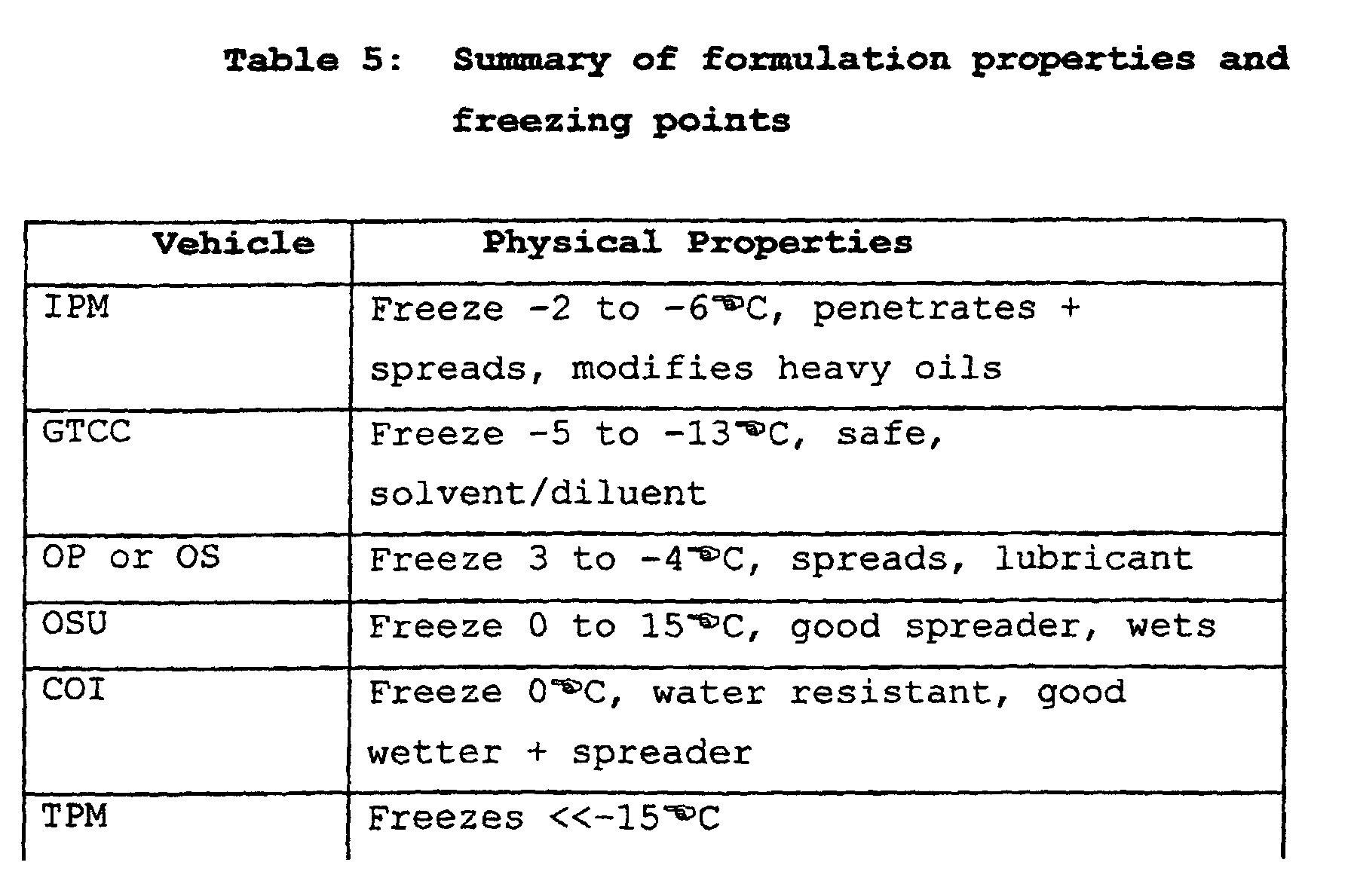 Table 5: Summary of formulation properties and freezing points

| Vehicle | Physical Properties |
|---|---|
| IPM | Freeze -2 to -6°C, penetrates + spreads, modifies heavy oils |
| GTCC | Freeze -5 to -13°C, safe, solvent/diluent |
| OP or OS | Freeze 3 to -4°C, spreads, lubricant |
| OSU | Freeze 0 to 15°C, good spreader, wets |
| COI | Freeze 0°C, water resistant, good wetter + spreader |
| TPM | Freezes <<-15°C |